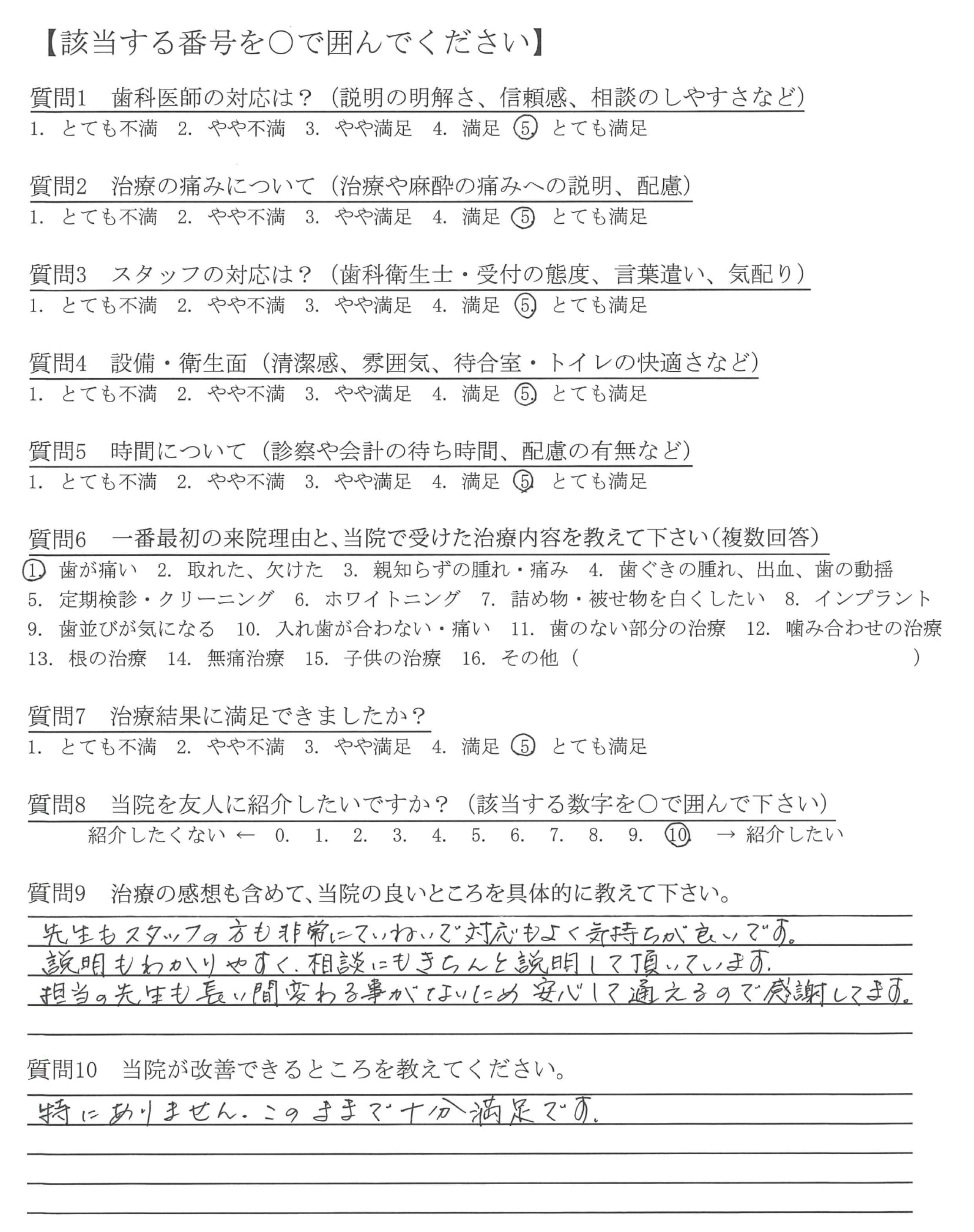 【該当する番号を○で囲んでください】

質問1　歯科医師の対応は？（説明の明解さ、信頼感、相談のしやすさなど）
1. とても不満　2. やや不満　3. やや満足　4. 満足　5. とても満足

質問2　治療の痛みについて（治療や麻酔の痛みへの説明、配慮）
1. とても不満　2. やや不満　3. やや満足　4. 満足　5. とても満足

質問3　スタッフの対応は？（歯科衛生士・受付の態度、言葉遣い、気配り）
1. とても不満　2. やや不満　3. やや満足　4. 満足　5. とても満足

質問4　設備・衛生面（清潔感、雰囲気、待合室・トイレの快適さなど）
1. とても不満　2. やや不満　3. やや満足　4. 満足　5. とても満足

質問5　時間について（診察や会計の待ち時間、配慮の有無など）
1. とても不満　2. やや不満　3. やや満足　4. 満足　5. とても満足

質問6　一番最初の来院理由と、当院で受けた治療内容を教えて下さい（複数回答）
1. 歯が痛い　2. 取れた、欠けた　3. 親知らずの腫れ・痛み　4. 歯ぐきの腫れ、出血、歯の動揺
5. 定期検診・クリーニング　6. ホワイトニング　7. 詰め物・被せ物を白くしたい　8. インプラント
9. 歯並びが気になる　10. 入れ歯が合わない・痛い　11. 歯のない部分の治療　12. 噛み合わせの治療
13. 根の治療　14. 無痛治療　15. 子供の治療　16. その他（　　　　）

質問7　治療結果に満足できましたか？
1. とても不満　2. やや不満　3. やや満足　4. 満足　5. とても満足

質問8　当院を友人に紹介したいですか？（該当する数字を○で囲んで下さい）
紹介したくない ← 0. 1. 2. 3. 4. 5. 6. 7. 8. 9. 10. → 紹介したい

質問9　治療の感想も含めて、当院の良いところを具体的に教えて下さい。
先生もスタッフの方も非常にていねいで対応もよく気持ちが良いです。
説明もわかりやすく、相談にもきちんと説明して頂いています。
担当の先生も長い間変わる事がないため安心して通えるので感謝してます。

質問10　当院が改善できるところを教えてください。
特にありません。このままで十分満足です。